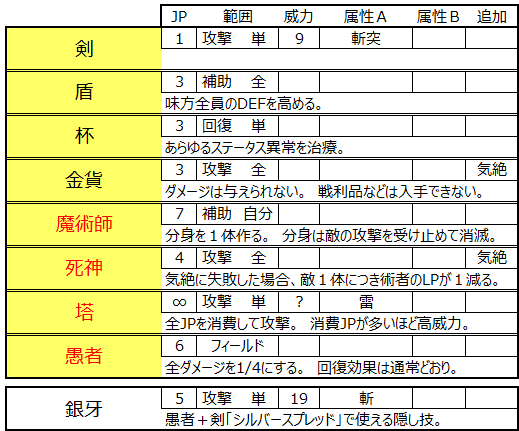 | | JP | 範囲 | 威力 | 属性A | 属性B | 追加 |
|---|---|---|---|---|---|---|
| 剣 | 1 | 攻撃 単 | 9 | 斬突 | | |
| | | | | | | |
| 盾 | 3 | 補助 全 | | | | |
| | 味方全員のDEFを高める。 | | | | | |
| 杯 | 3 | 回復 単 | | | | |
| | あらゆるステータス異常を治療。 | | | | | |
| 金貨 | 3 | 攻撃 全 | | | | 気絶 |
| | ダメージは与えられない。 戦利品などは入手できない。 | | | | | |
| 魔術師 | 7 | 補助 自分 | | | | |
| | 分身を1体作る。 分身は敵の攻撃を受け止めて消滅。 | | | | | |
| 死神 | 4 | 攻撃 全 | | | | 気絶 |
| | 気絶に失敗した場合、敵1体につき術者のLPが1減る。 | | | | | |
| 塔 | ∞ | 攻撃 単 | ? | 雷 | | |
| | 全JPを消費して攻撃。 消費JPが多いほど高威力。 | | | | | |
| 愚者 | 6 | フィールド | | | | |
| | 全ダメージを1/4にする。 回復効果は通常どおり。 | | | | | |
| 銀牙 | 5 | 攻撃 単 | 19 | 斬 | | |
| | 愚者+剣「シルバースプレッド」で使える隠し技。 | | | | | |